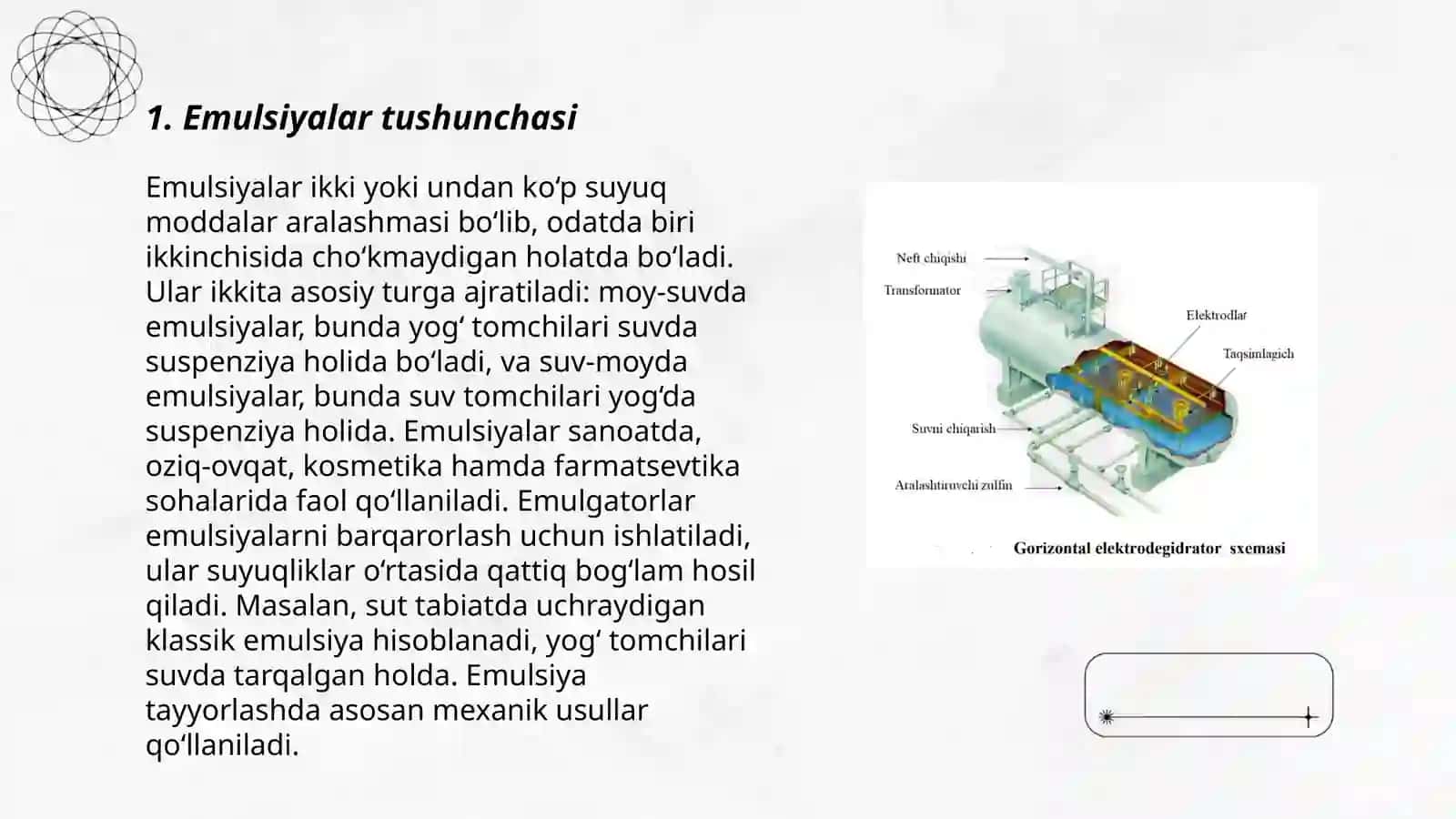 1. Emulsiyalar tushunchasi

Emulsiyalar ikki yoki undan ko‘p suyuq moddalar aralashmasi bo‘lib, odatda biri ikkinchisida cho‘kmaydigan holatda bo‘ladi. Ular ikkita asosiy turga ajratiladi: moy-suvda emulsiyalar, bunda yog‘ tomchilari suvda suspenziya holida bo‘ladi, va suv-moyda emulsiyalar, bunda suv tomchilari yog‘da suspenziya holida. Emulsiyalar sanoatda, oziq-ovqat, kosmetika hamda farmatsevtika sohalarida faol qo‘llaniladi. Emulgatorlar emulsiyalarni barqarorlash uchun ishlatiladi, ular suyuqliklar o‘rtasida qattiq bog‘lam hosil qiladi. Masalan, sut tabiatda uchraydigan klassik emulsiya hisoblanadi, yog‘ tomchilari suvda tarqalgan holda. Emulsiya tayyorlashda asosan mexanik usullar qo‘llaniladi.

Neft chiqishi
Transformator
Elektrodlar
Taqsimlagich
Suvni chiqarish
Aralashtiruvchi zulfin
Gorizontal elektrodegidrator sxemasi